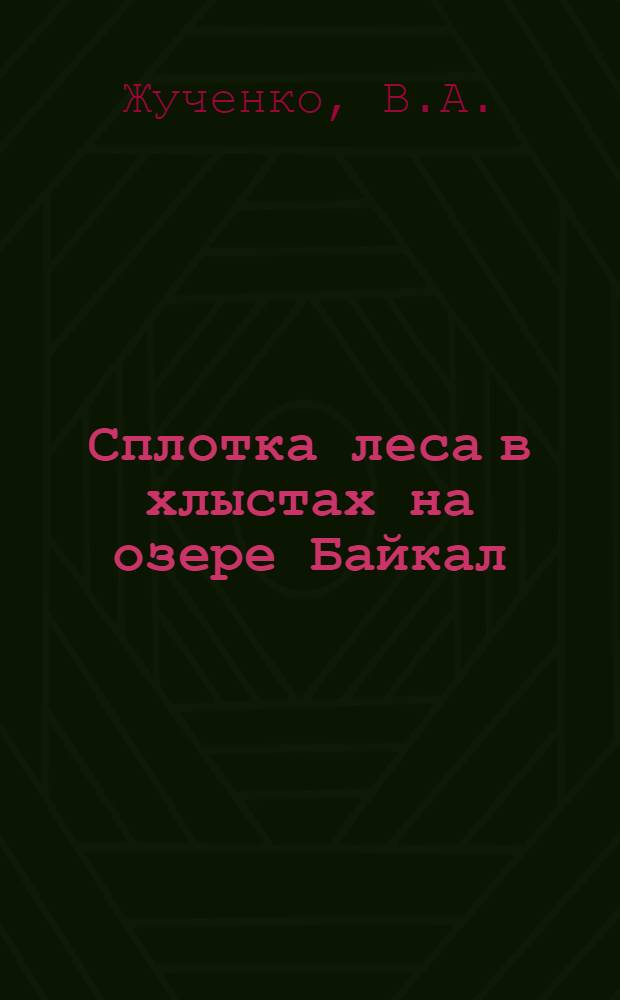 Жученко, В.А.

Сплотка леса в хлыстах на озере Байкал